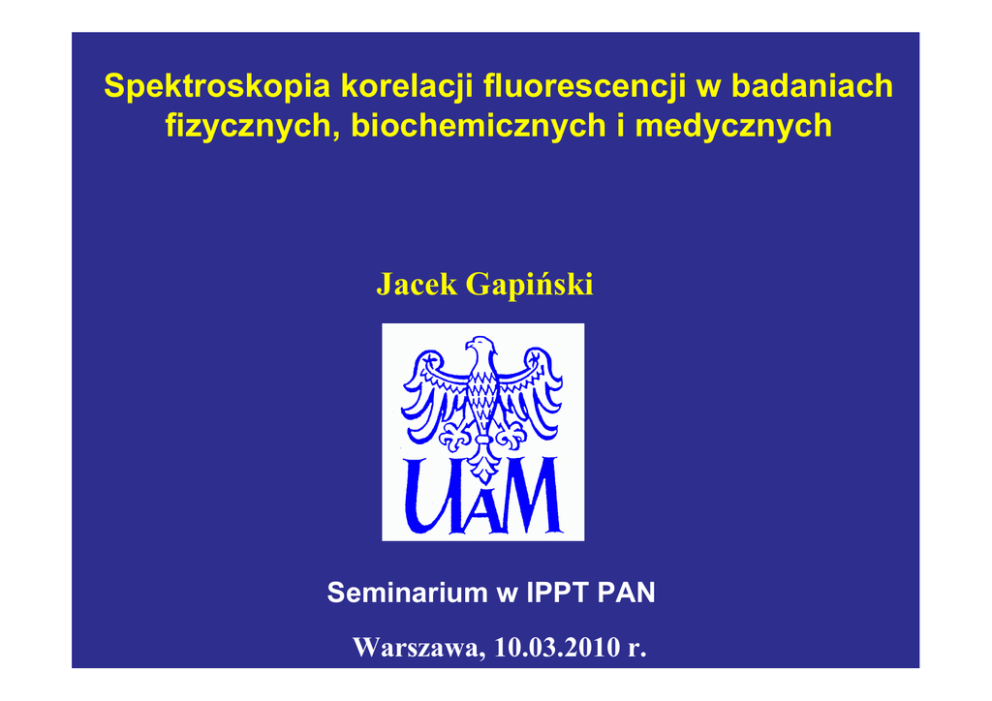 Spektroskopia korelacji fluorescencji w badaniach fizycznych, biochemicznych i medycznych

Jacek Gapiński

UAM

Seminarium w IPPT PAN

Warszawa, 10.03.2010 r.